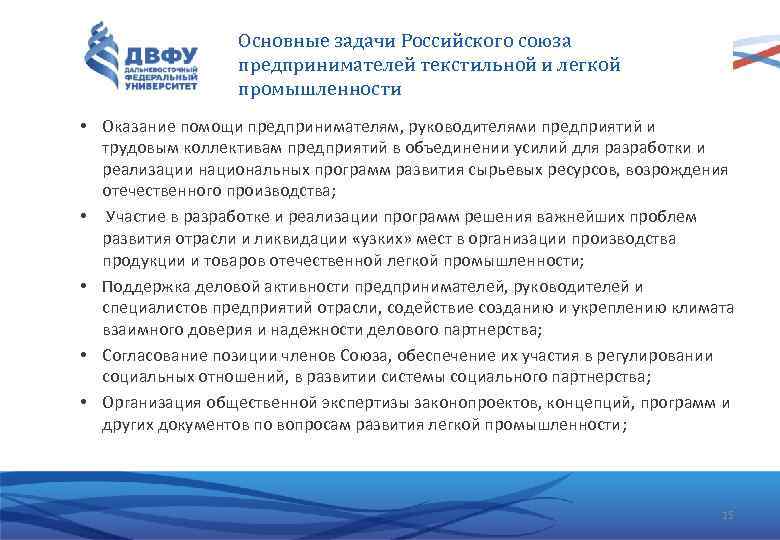 ДВФУ
ДАЛЬНЕВОСТОЧНЫЙ ФЕДЕРАЛЬНЫЙ УНИВЕРСИТЕТ

Основные задачи Российского союза предпринимателей текстильной и легкой промышленности

• Оказание помощи предпринимателям, руководителями предприятий и трудовым коллективам предприятий в объединении усилий для разработки и реализации национальных программ развития сырьевых ресурсов, возрождения отечественного производства;

• Участие в разработке и реализации программ решения важнейших проблем развития отрасли и ликвидации «узких» мест в организации производства продукции и товаров отечественной легкой промышленности;

• Поддержка деловой активности предпринимателей, руководителей и специалистов предприятий отрасли, содействие созданию и укреплению климата взаимного доверия и надежности делового партнерства;

• Согласование позиции членов Союза, обеспечение их участия в регулировании социальных отношений, в развитии системы социального партнерства;

• Организация общественной экспертизы законопроектов, концепций, программ и других документов по вопросам развития легкой промышленности;

15